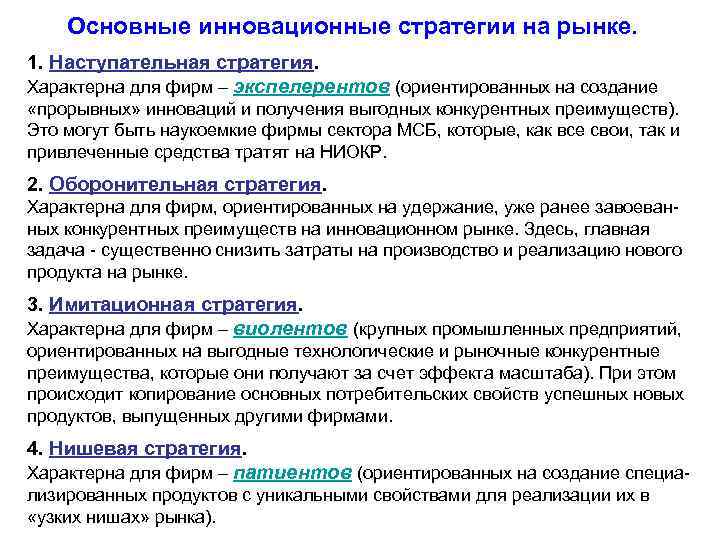 Основные инновационные стратегии на рынке.

1. Наступательная стратегия.
Характерна для фирм – эксплерентов (ориентированных на создание «прорывных» инноваций и получения выгодных конкурентных преимуществ). Это могут быть наукоемкие фирмы сектора МСБ, которые, как все свои, так и привлеченные средства тратят на НИОКР.

2. Оборонительная стратегия.
Характерна для фирм, ориентированных на удержание, уже ранее завоеванных конкурентных преимуществ на инновационном рынке. Здесь, главная задача - существенно снизить затраты на производство и реализацию нового продукта на рынке.

3. Имитационная стратегия.
Характерна для фирм – виолентов (крупных промышленных предприятий, ориентированных на выгодные технологические и рыночные конкурентные преимущества, которые они получают за счет эффекта масштаба). При этом происходит копирование основных потребительских свойств успешных новых продуктов, выпущенных другими фирмами.

4. Нишевая стратегия.
Характерна для фирм – патиентов (ориентированных на создание специализированных продуктов с уникальными свойствами для реализации их в «узких нишах» рынка).